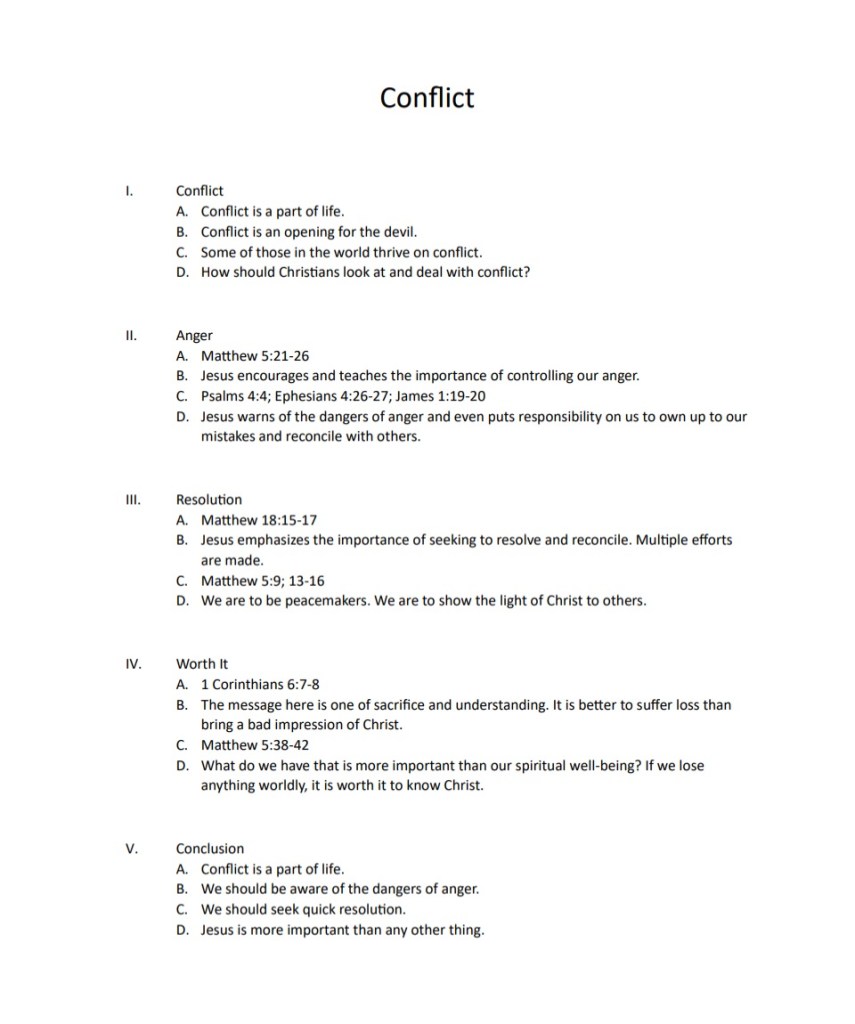 Conflict

I. Conflict
A. Conflict is a part of life.
B. Conflict is an opening for the devil.
C. Some of those in the world thrive on conflict.
D. How should Christians look at and deal with conflict?

II. Anger
A. Matthew 5:21-26
B. Jesus encourages and teaches the importance of controlling our anger.
C. Psalms 4:4; Ephesians 4:26-27; James 1:19-20
D. Jesus warns of the dangers of anger and even puts responsibility on us to own up to our mistakes and reconcile with others.

III. Resolution
A. Matthew 18:15-17
B. Jesus emphasizes the importance of seeking to resolve and reconcile. Multiple efforts are made.
C. Matthew 5:9; 13-16
D. We are to be peacemakers. We are to show the light of Christ to others.

IV. Worth It
A. 1 Corinthians 6:7-8
B. The message here is one of sacrifice and understanding. It is better to suffer loss than bring a bad impression of Christ.
C. Matthew 5:38-42
D. What do we have that is more important than our spiritual well-being? If we lose anything worldly, it is worth it to know Christ.

V. Conclusion
A. Conflict is a part of life.
B. We should be aware of the dangers of anger.
C. We should seek quick resolution.
D. Jesus is more important than any other thing.